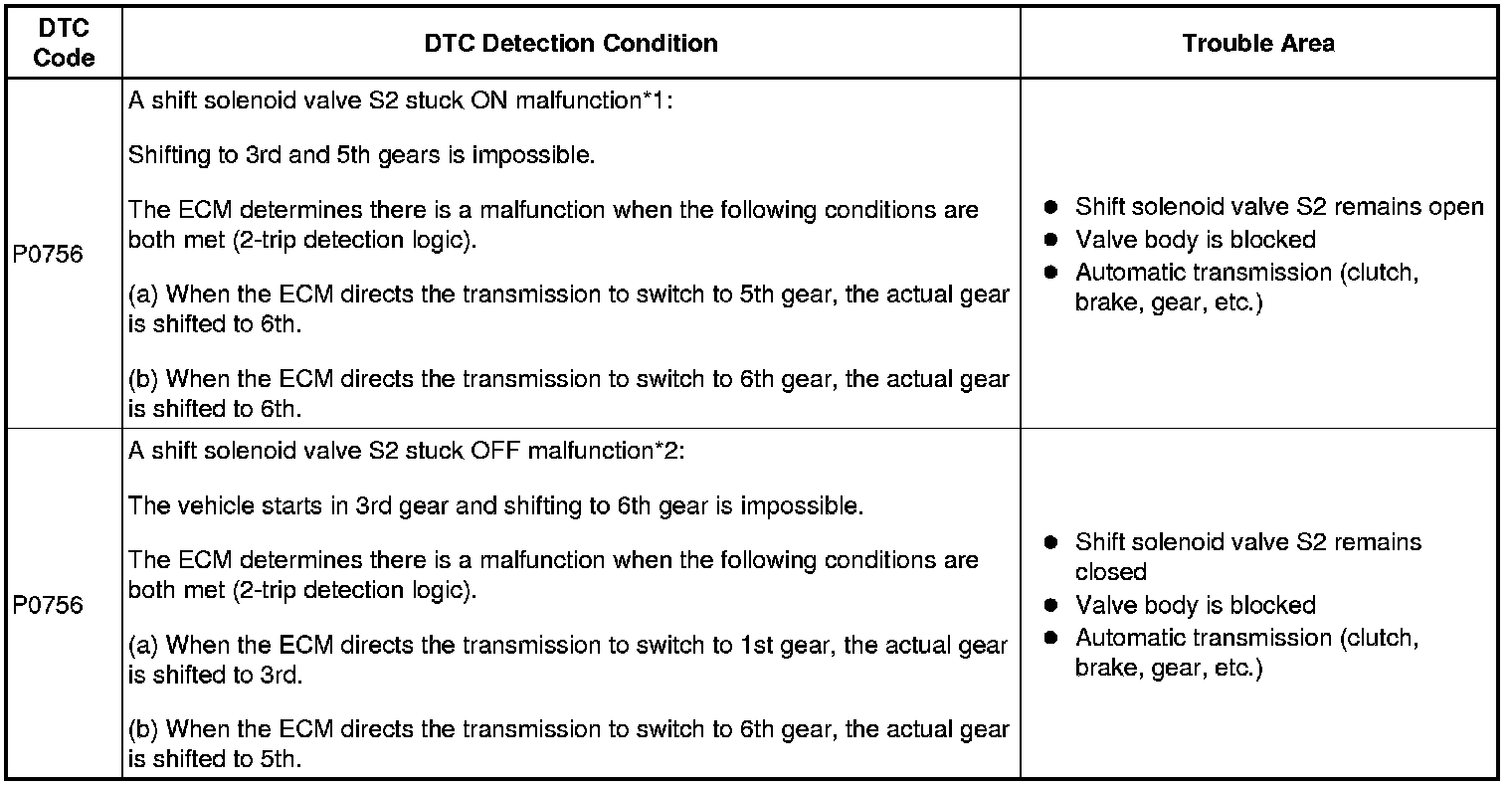 | DTC Code | DTC Detection Condition | Trouble Area |
|---|---|---|
| P0756 | A shift solenoid valve S2 stuck ON malfunction*1:<br><br>Shifting to 3rd and 5th gears is impossible.<br><br>The ECM determines there is a malfunction when the following conditions are both met (2-trip detection logic).<br><br>(a) When the ECM directs the transmission to switch to 5th gear, the actual gear is shifted to 6th.<br><br>(b) When the ECM directs the transmission to switch to 6th gear, the actual gear is shifted to 6th. | ● Shift solenoid valve S2 remains open<br>● Valve body is blocked<br>● Automatic transmission (clutch, brake, gear, etc.) |
| P0756 | A shift solenoid valve S2 stuck OFF malfunction*2:<br><br>The vehicle starts in 3rd gear and shifting to 6th gear is impossible.<br><br>The ECM determines there is a malfunction when the following conditions are both met (2-trip detection logic).<br><br>(a) When the ECM directs the transmission to switch to 1st gear, the actual gear is shifted to 3rd.<br><br>(b) When the ECM directs the transmission to switch to 6th gear, the actual gear is shifted to 5th. | ● Shift solenoid valve S2 remains closed<br>● Valve body is blocked<br>● Automatic transmission (clutch, brake, gear, etc.) |